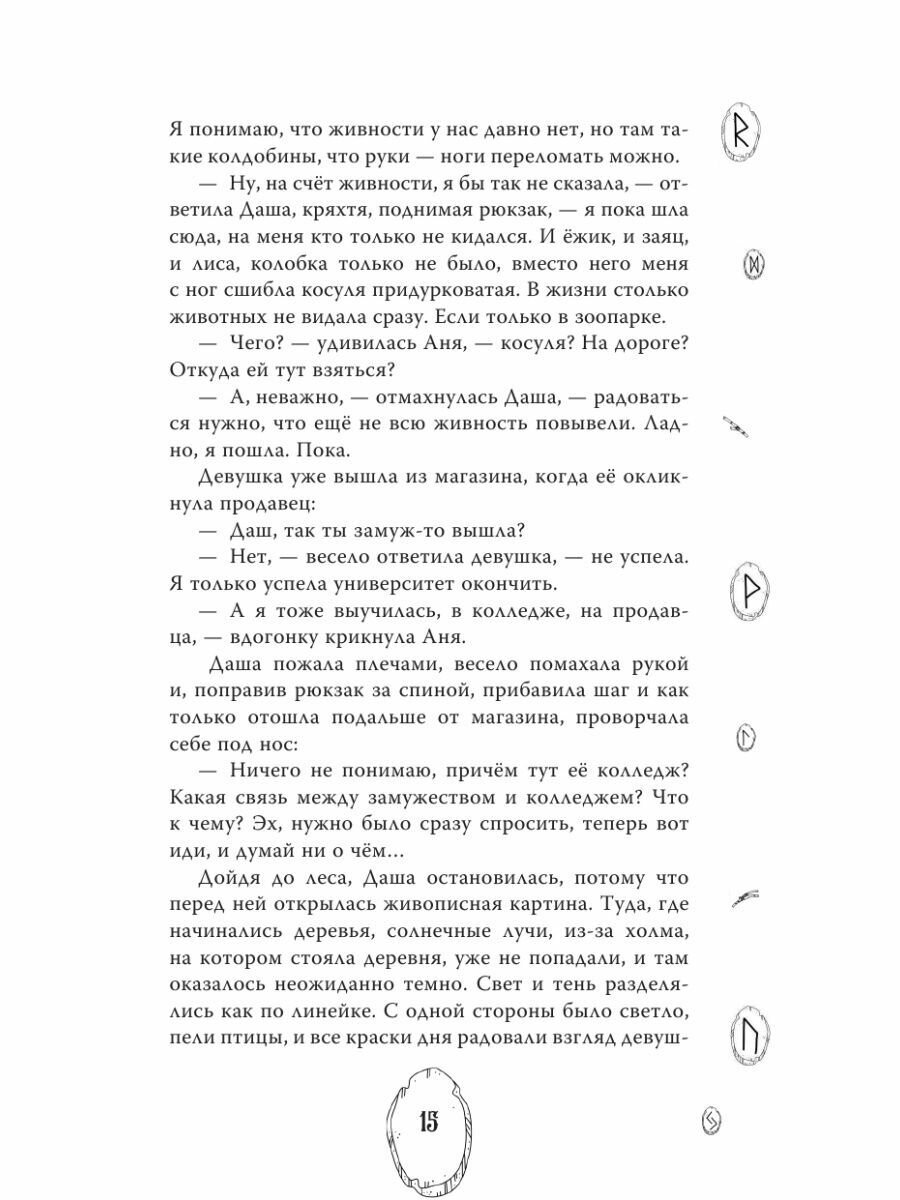 Я понимаю, что живности у нас давно нет, но там такие колдобины, что руки — ноги переломать можно.

— Ну, на счёт живности, я бы так не сказала, — ответила Даша, кряхтя, поднимая рюкзак, — я пока шла сюда, на меня кто только не кидался. И ёжик, и заяц, и лиса, колобка только не было, вместо него меня с ног сшибла косуля придурковатая. В жизни столько животных не видала сразу. Если только в зоопарке.

— Чего? — удивилась Аня, — косуля? На дороге? Откуда ей тут взяться?

— А, неважно, — отмахнулась Даша, — радоваться нужно, что ещё не всю живность повывели. Ладно, я пошла. Пока.

Девушка уже вышла из магазина, когда её окликнула продавец:

— Даш, так ты замуж-то вышла?

— Нет, — весело ответила девушка, — не успела. Я только успела университет окончить.

— А я тоже выучилась, в колледже, на продавца, — вдогонку крикнула Аня.

Даша пожала плечами, весело помахала рукой и, поправив рюкзак за спиной, прибавила шаг и как только отошла подальше от магазина, проворчала себе под нос:

— Ничего не понимаю, причём тут её колледж? Какая связь между замужеством и колледжем? Что к чему? Эх, нужно было сразу спросить, теперь вот иди, и думай ни о чём…

Дойдя до леса, Даша остановилась, потому что перед ней открылась живописная картина. Туда, где начинались деревья, солнечные лучи, из-за холма, на котором стояла деревня, уже не попадали, и там оказалось неожиданно темно. Свет и тень разделялись как по линейке. С одной стороны было светло, пели птицы, и все краски дня радовали взгляд девуш-

15